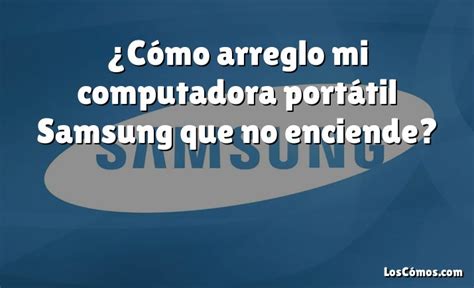 ¿Cómo arreglo mi computadora portátil Samsung que no enciende?

SAMSUNG

LosCómos.com